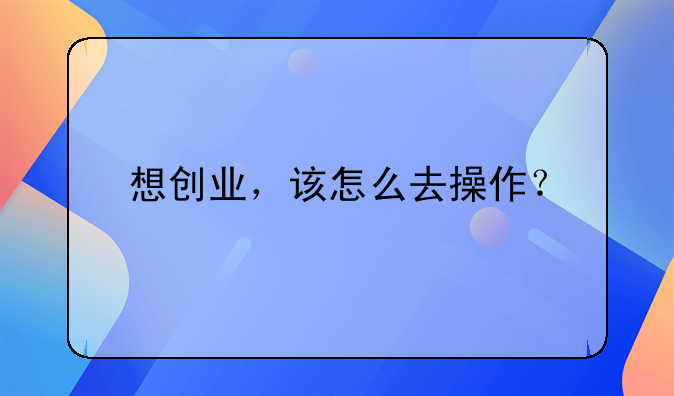 想创业，该怎么去操作？